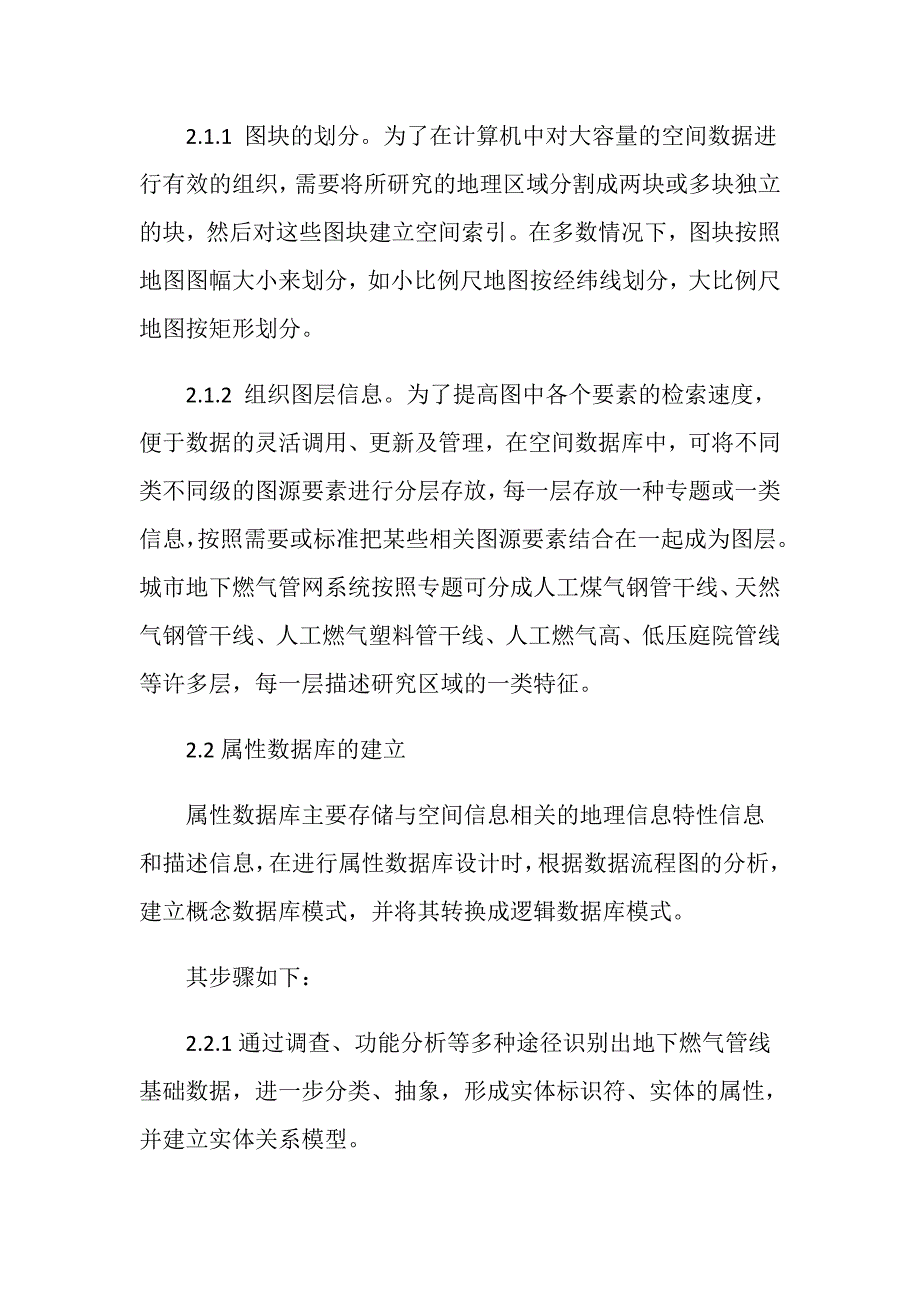 2.1.1 图块的划分。为了在计算机中对大容量的空间数据进行有效的组织，需要将所研究的地理区域分割成两块或多块独立的块，然后对这些图块建立空间索引。在多数情况下，图块按照地图图幅大小来划分，如小比例尺地图按经纬线划分，大比例尺地图按矩形划分。

2.1.2 组织图层信息。为了提高图中各个要素的检索速度，便于数据的灵活调用、更新及管理，在空间数据库中，可将不同类不同级的图源要素进行分层存放，每一层存放一种专题或一类信息，按照需要或标准把某些相关图源要素结合在一起成为图层。城市地下燃气管网系统按照专题可分成人工煤气钢管干线、天然气钢管干线、人工燃气塑料管干线、人工燃气高、低压庭院管线等许多层，每一层描述研究区域的一类特征。

2.2 属性数据库的建立

属性数据库主要存储与空间信息相关的地理信息特性信息和描述信息，在进行属性数据库设计时，根据数据流程图的分析，建立概念数据库模式，并将其转换成逻辑数据库模式。

其步骤如下：

2.2.1 通过调查、功能分析等多种途径识别出地下燃气管线基础数据，进一步分类、抽象，形成实体标识符、实体的属性，并建立实体关系模型。